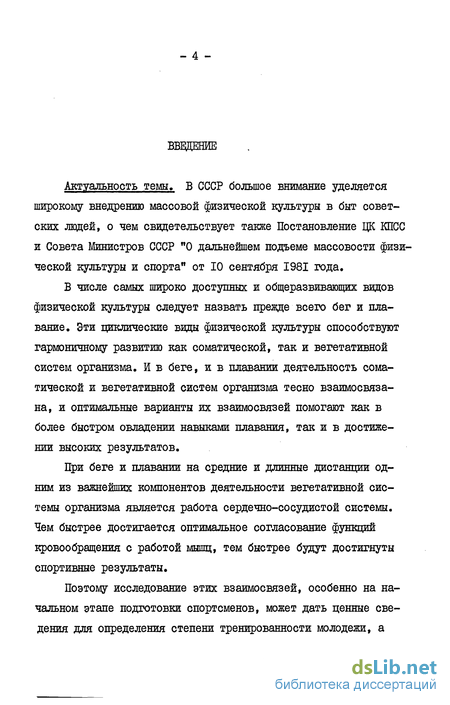 - 4 -

ВВЕДЕНИЕ

Актуальность темы. В СССР большое внимание уделяется широкому внедрению массовой физической культуры в быт советских людей, о чем свидетельствует также Постановление ЦК КПСС и Совета Министров СССР "О дальнейшем подъеме массовости физической культуры и спорта" от 10 сентября 1981 года.

В числе самых широко доступных и общеразвивающих видов физической культуры следует назвать прежде всего бег и плавание. Эти циклические виды физической культуры способствуют гармоничному развитию как соматической, так и вегетативной систем организма. И в беге, и в плавании деятельность соматической и вегетативной систем организма тесно взаимосвязана, и оптимальные варианты их взаимосвязей помогают как в более быстром овладении навыками плавания, так и в достижении высоких результатов.

При беге и плавании на средние и длинные дистанции одним из важнейших компонентов деятельности вегетативной системы организма является работа сердечно-сосудистой системы. Чем быстрее достигается оптимальное согласование функций кровообращения с работой мышц, тем быстрее будут достигнуты спортивные результаты.

Поэтому исследование этих взаимосвязей, особенно на начальном этапе подготовки спортсменов, может дать ценные сведения для определения степени тренированности молодежи, а

dsLib.net
библиотека диссертаций